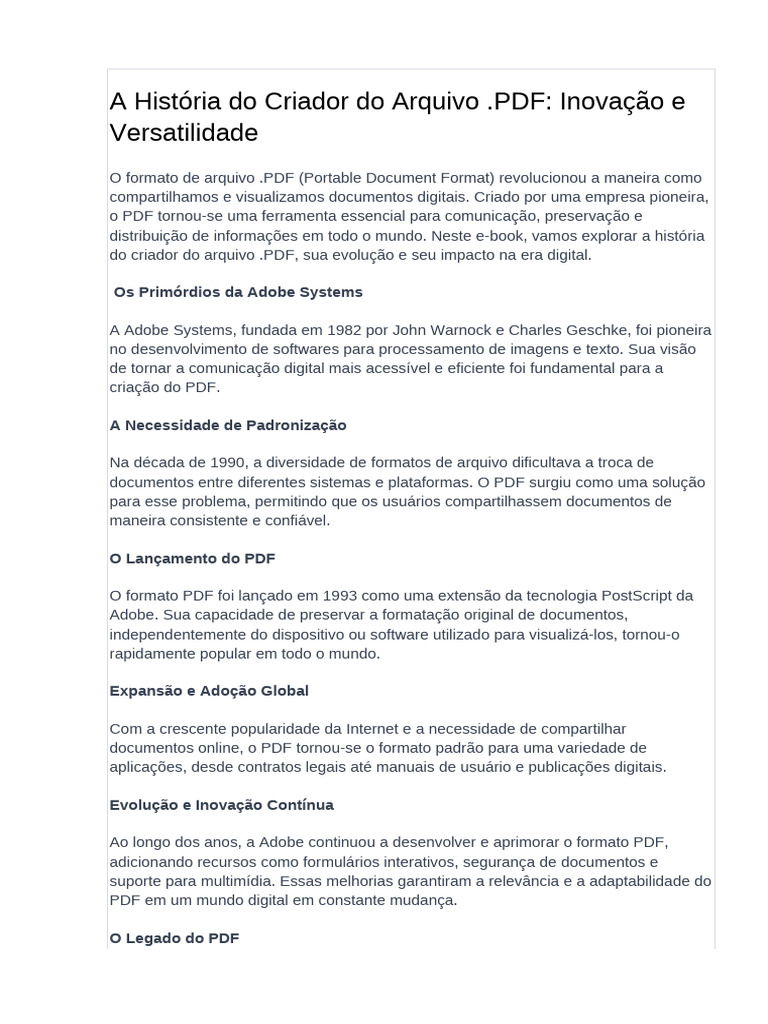 A História do Criador do Arquivo .PDF: Inovação e Versatilidade

O formato de arquivo .PDF (Portable Document Format) revolucionou a maneira como compartilhamos e visualizamos documentos digitais. Criado por uma empresa pioneira, o PDF tornou-se uma ferramenta essencial para comunicação, preservação e distribuição de informações em todo o mundo. Neste e-book, vamos explorar a história do criador do arquivo .PDF, sua evolução e seu impacto na era digital.

Os Primórdios da Adobe Systems

A Adobe Systems, fundada em 1982 por John Warnock e Charles Geschke, foi pioneira no desenvolvimento de softwares para processamento de imagens e texto. Sua visão de tornar a comunicação digital mais acessível e eficiente foi fundamental para a criação do PDF.

A Necessidade de Padronização

Na década de 1990, a diversidade de formatos de arquivo dificultava a troca de documentos entre diferentes sistemas e plataformas. O PDF surgiu como uma solução para esse problema, permitindo que os usuários compartilhassem documentos de maneira consistente e confiável.

O Lançamento do PDF

O formato PDF foi lançado em 1993 como uma extensão da tecnologia PostScript da Adobe. Sua capacidade de preservar a formatação original de documentos, independentemente do dispositivo ou software utilizado para visualizá-los, tornou-o rapidamente popular em todo o mundo.

Expansão e Adoção Global

Com a crescente popularidade da Internet e a necessidade de compartilhar documentos online, o PDF tornou-se o formato padrão para uma variedade de aplicações, desde contratos legais até manuais de usuário e publicações digitais.

Evolução e Inovação Contínua

Ao longo dos anos, a Adobe continuou a desenvolver e aprimorar o formato PDF, adicionando recursos como formulários interativos, segurança de documentos e suporte para multimídia. Essas melhorias garantiram a relevância e a adaptabilidade do PDF em um mundo digital em constante mudança.

O Legado do PDF